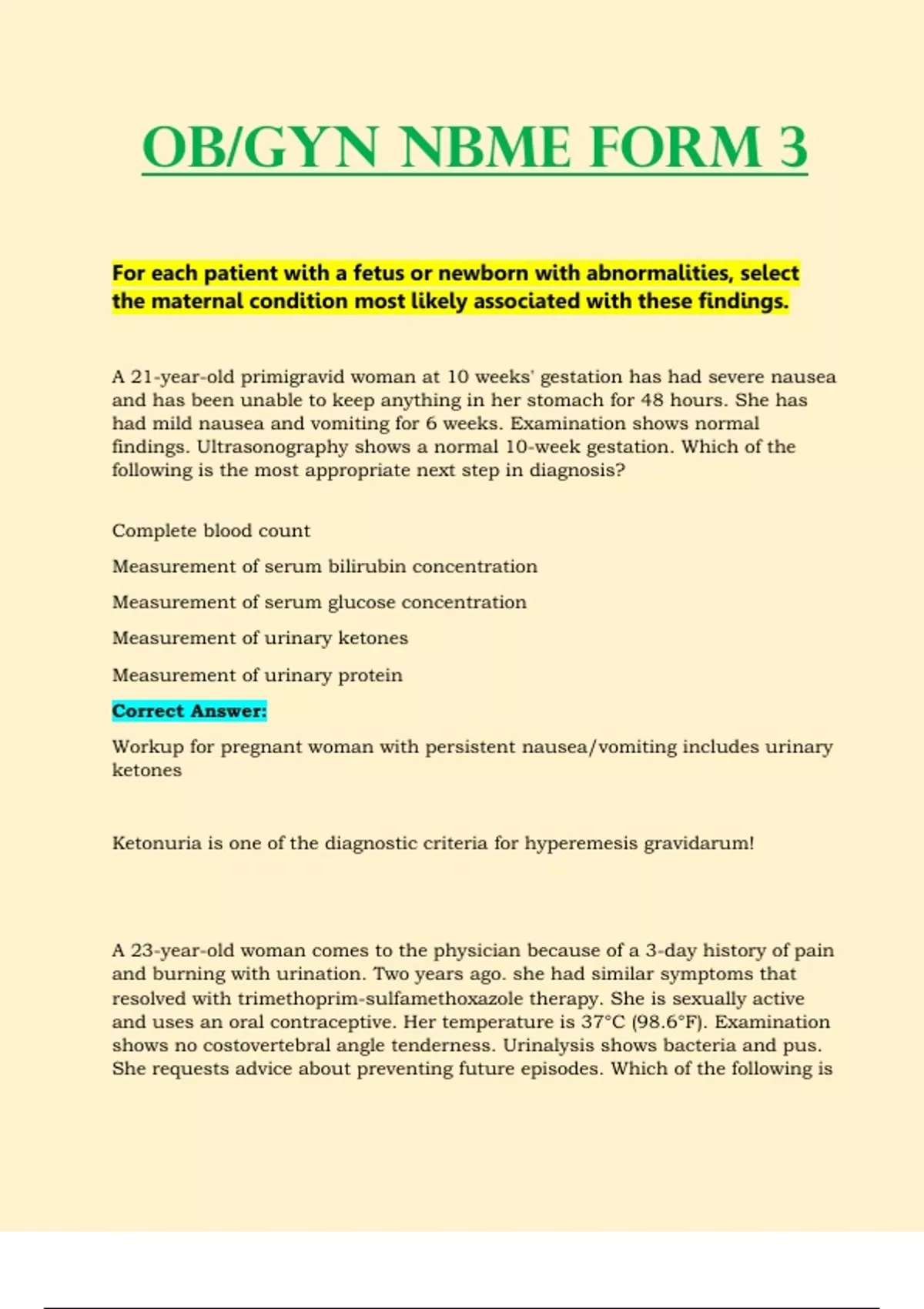 OB/GYN NBME FORM 3

For each patient with a fetus or newborn with abnormalities, select the maternal condition most likely associated with these findings.

A 21-year-old primigravid woman at 10 weeks' gestation has had severe nausea and has been unable to keep anything in her stomach for 48 hours. She has had mild nausea and vomiting for 6 weeks. Examination shows normal findings. Ultrasonography shows a normal 10-week gestation. Which of the following is the most appropriate next step in diagnosis?

Complete blood count

Measurement of serum bilirubin concentration

Measurement of serum glucose concentration

Measurement of urinary ketones

Measurement of urinary protein

Correct Answer:

Workup for pregnant woman with persistent nausea/vomiting includes urinary ketones

Ketonuria is one of the diagnostic criteria for hyperemesis gravidarum!

A 23-year-old woman comes to the physician because of a 3-day history of pain and burning with urination. Two years ago. she had similar symptoms that resolved with trimethoprim-sulfamethoxazole therapy. She is sexually active and uses an oral contraceptive. Her temperature is 37°C (98.6°F). Examination shows no costovertebral angle tenderness. Urinalysis shows bacteria and pus. She requests advice about preventing future episodes. Which of the following is